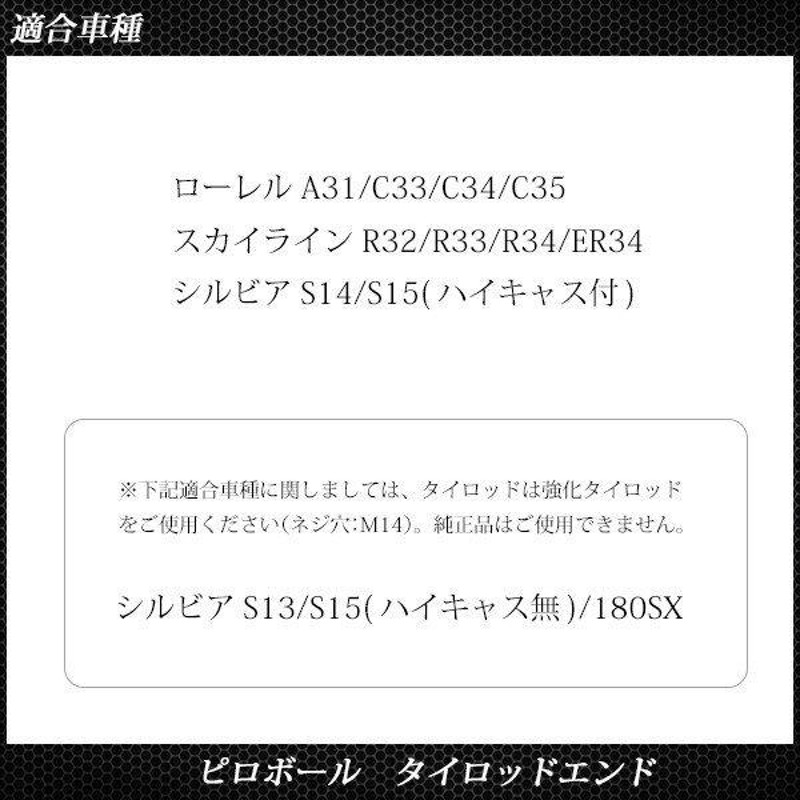 適合車種

ローレル A31/C33/C34/C35
スカイライン R32/R33/R34/ER34
シルビア S14/S15(ハイキャス付)

※下記適合車種に関しましては、タイロッドは強化タイロッドをご使用ください(ネジ穴:M14)。純正品はご使用できません。

シルビア S13/S15(ハイキャス無)/180SX

ピロボール　タイロッドエンド